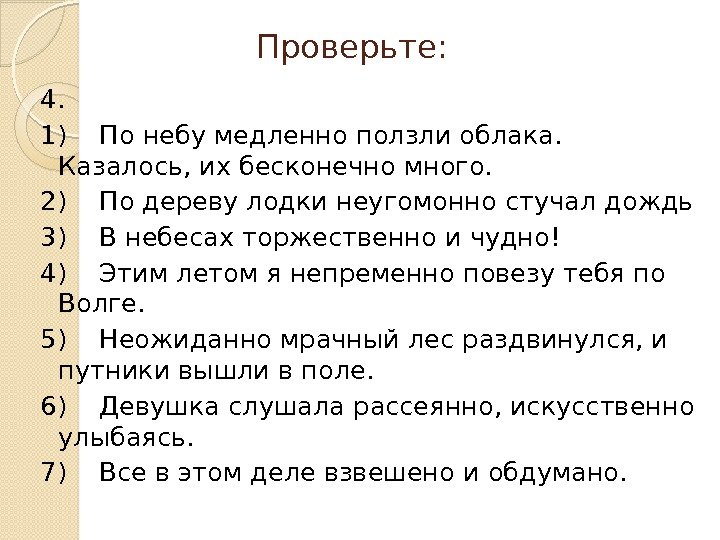 Проверьте:

4.

1) По небу медленно ползли облака. Казалось, их бесконечно много.

2) По дереву лодки неугомонно стучал дождь

3) В небесах торжественно и чудно!

4) Этим летом я непременно повезу тебя по Волге.

5) Неожиданно мрачный лес раздвинулся, и путники вышли в поле.

6) Девушка слушала рассеянно, искусственно улыбаясь.

7) Все в этом деле взвешено и обдумано.